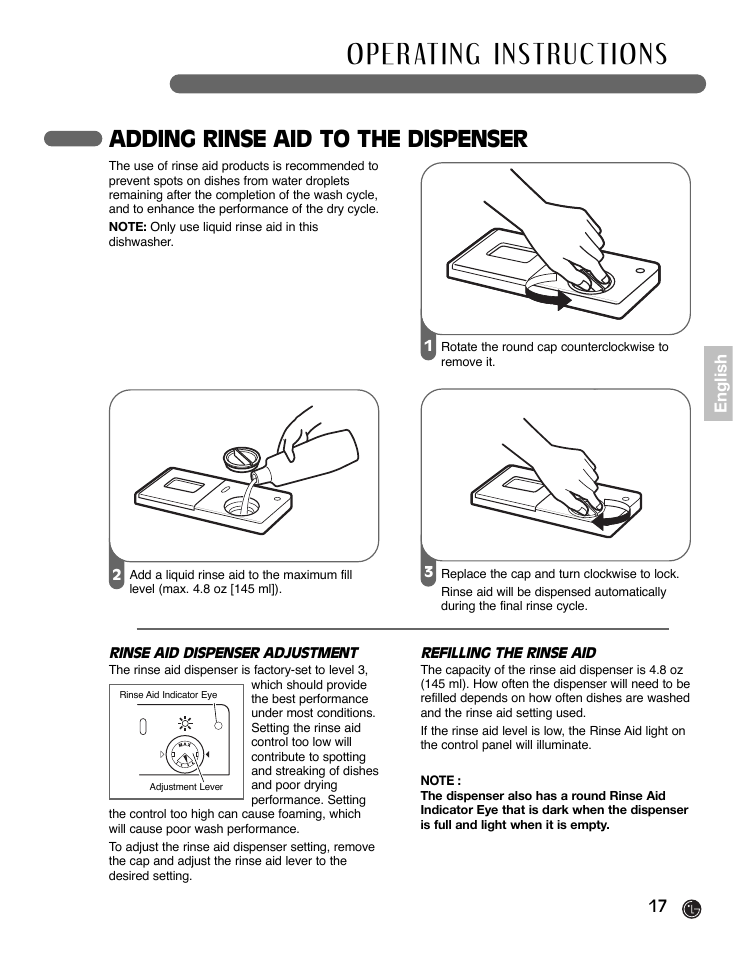 OPERATING INSTRUCTIONS

ADDING RINSE AID TO THE DISPENSER

The use of rinse aid products is recommended to prevent spots on dishes from water droplets remaining after the completion of the wash cycle, and to enhance the performance of the dry cycle.

NOTE: Only use liquid rinse aid in this dishwasher.

1 Rotate the round cap counterclockwise to remove it.

English

2 Add a liquid rinse aid to the maximum fill level (max. 4.8 oz [145 ml]).

3 Replace the cap and turn clockwise to lock.

Rinse aid will be dispensed automatically during the final rinse cycle.

RINSE AID DISPENSER ADJUSTMENT

The rinse aid dispenser is factory-set to level 3, which should provide the best performance under most conditions. Setting the rinse aid control too low will contribute to spotting and streaking of dishes and poor drying performance. Setting the control too high can cause foaming, which will cause poor wash performance.

Rinse Aid Indicator Eye

MAX

Adjustment Lever

To adjust the rinse aid dispenser setting, remove the cap and adjust the rinse aid lever to the desired setting.

REFILLING THE RINSE AID

The capacity of the rinse aid dispenser is 4.8 oz (145 ml). How often the dispenser will need to be refilled depends on how often dishes are washed and the rinse aid setting used.

If the rinse aid level is low, the Rinse Aid light on the control panel will illuminate.

NOTE :
The dispenser also has a round Rinse Aid Indicator Eye that is dark when the dispenser is full and light when it is empty.

17